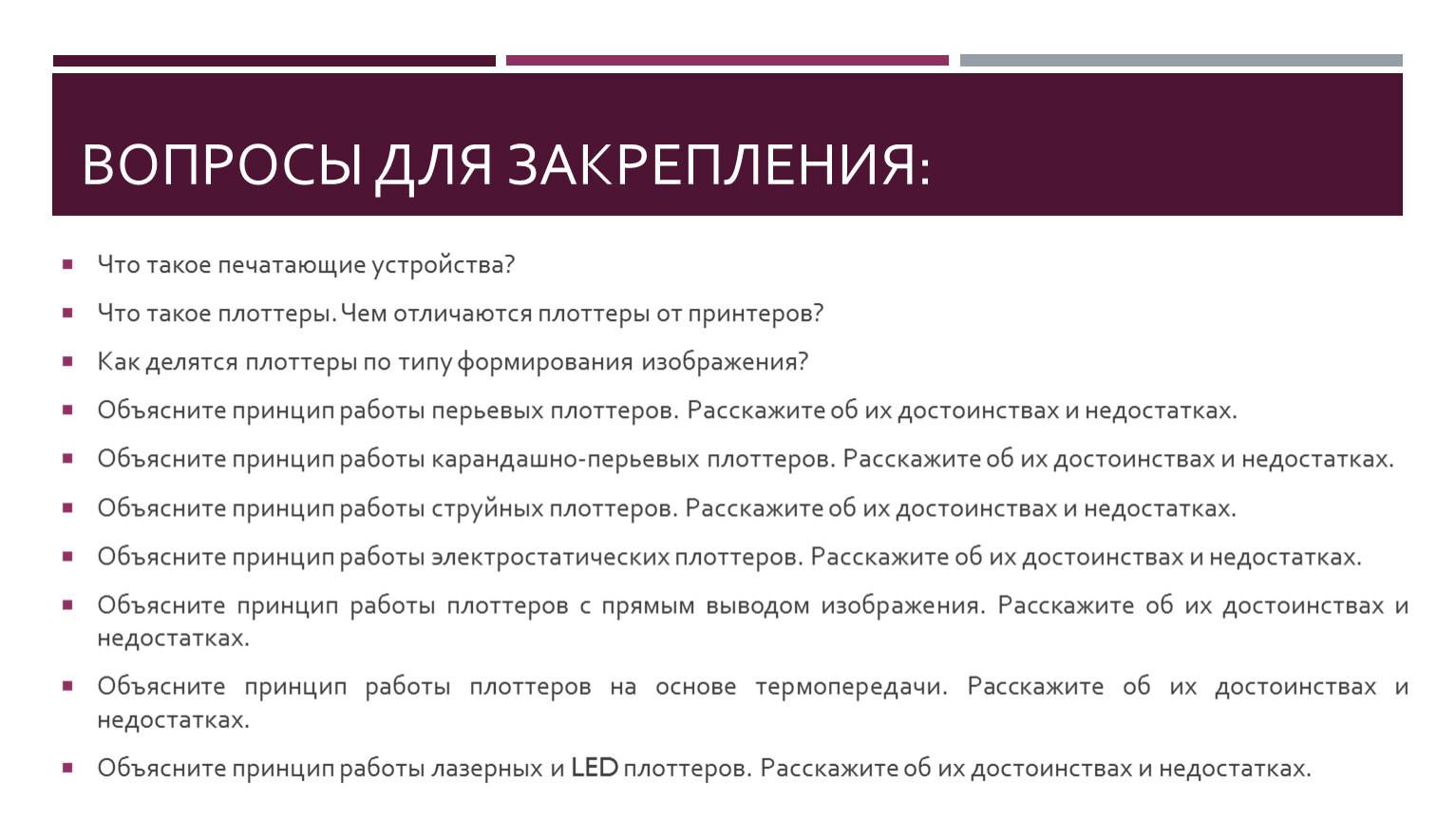 ВОПРОСЫ ДЛЯ ЗАКРЕПЛЕНИЯ:

Что такое печатающие устройства?

Что такое плоттеры. Чем отличаются плоттеры от принтеров?

Как делятся плоттеры по типу формирования изображения?

Объясните принцип работы перьевых плоттеров. Расскажите об их достоинствах и недостатках.

Объясните принцип работы карандашно-перьевых плоттеров. Расскажите об их достоинствах и недостатках.

Объясните принцип работы струйных плоттеров. Расскажите об их достоинствах и недостатках.

Объясните принцип работы электростатических плоттеров. Расскажите об их достоинствах и недостатках.

Объясните принцип работы плоттеров с прямым выводом изображения. Расскажите об их достоинствах и недостатках.

Объясните принцип работы плоттеров на основе термопередачи. Расскажите об их достоинствах и недостатках.

Объясните принцип работы лазерных и LED плоттеров. Расскажите об их достоинствах и недостатках.